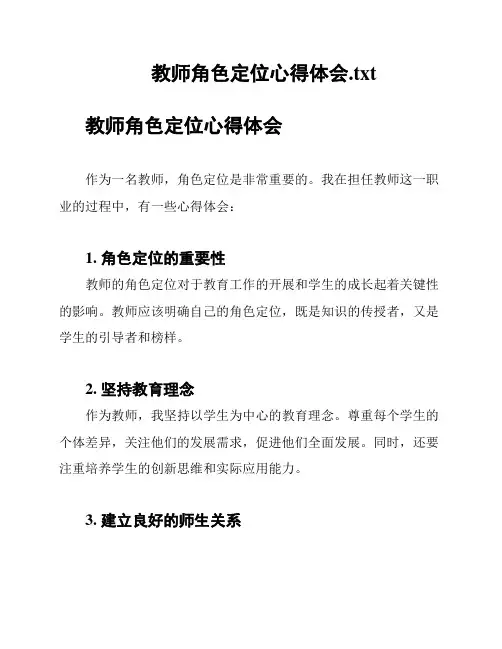 教师角色定位心得体会.txt

教师角色定位心得体会

作为一名教师，角色定位是非常重要的。我在担任教师这一职业的过程中，有一些心得体会：

1. 角色定位的重要性

教师的角色定位对于教育工作的开展和学生的成长起着关键性的影响。教师应该明确自己的角色定位，既是知识的传授者，又是学生的引导者和榜样。

2. 坚持教育理念

作为教师，我坚持以学生为中心的教育理念。尊重每个学生的个体差异，关注他们的发展需求，促进他们全面发展。同时，还要注重培养学生的创新思维和实际应用能力。

3. 建立良好的师生关系